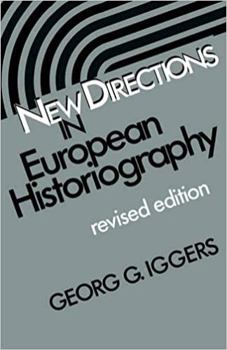 NEW DIRECTIONS IN
European Historiography
revised edition

GEORG G. IGGERS